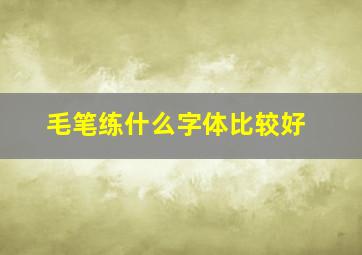 毛笔练什么字体比较好